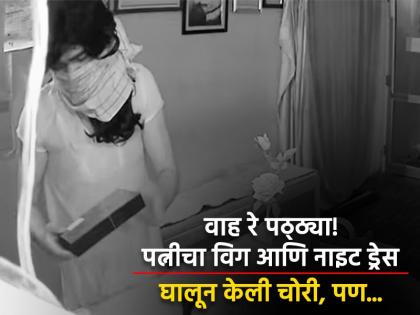 वाह रे पठ्ठ्या!
पत्नीचा विग आणि नाइट ड्रेस
घालून केली चोरी, पण...